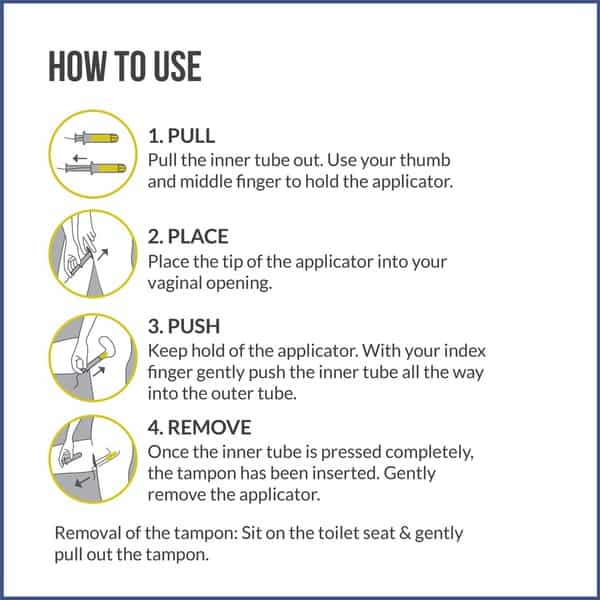 HOW TO USE

1. PULL
Pull the inner tube out. Use your thumb and middle finger to hold the applicator.

2. PLACE
Place the tip of the applicator into your vaginal opening.

3. PUSH
Keep hold of the applicator. With your index finger gently push the inner tube all the way into the outer tube.

4. REMOVE
Once the inner tube is pressed completely, the tampon has been inserted. Gently remove the applicator.

Removal of the tampon: Sit on the toilet seat & gently pull out the tampon.